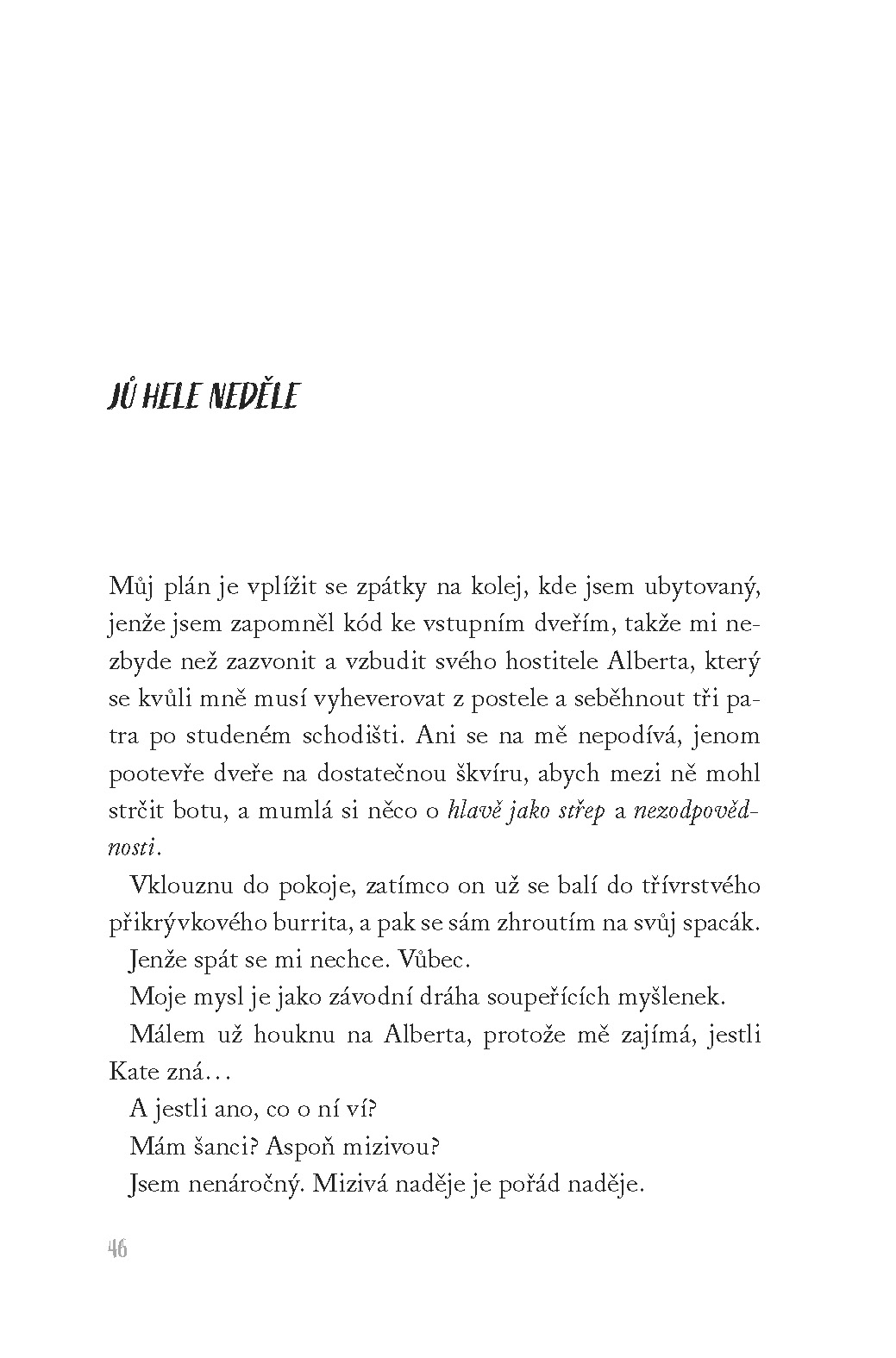 JŮ HELE NEDĚLE

Můj plán je vplížit se zpátky na kolej, kde jsem ubytovaný, jenže jsem zapomněl kód ke vstupním dveřím, takže mi nezbyde než zazvonit a vzbudit svého hostitele Alberta, který se kvůli mně musí vyheverovat z postele a seběhnout tři patra po studeném schodišti. Ani se na mě nepodívá, jenom pootevře dveře na dostatečnou škvíru, abych mezi ně mohl strčit botu, a mumlá si něco o hlavě jako střep a nezodpovědnosti.

Vklouznu do pokoje, zatímco on už se balí do třívrstvého přikrývkového burrita, a pak se sám zhroutím na svůj spacák.

Jenže spát se mi nechce. Vůbec.

Moje mysl je jako závodní dráha soupeřících myšlenek.

Málem už houknu na Alberta, protože mě zajímá, jestli Kate zná…

A jestli ano, co o ní ví?

Mám šanci? Aspoň mizivou?

Jsem nenáročný. Mizivá naděje je pořád naděje.

46